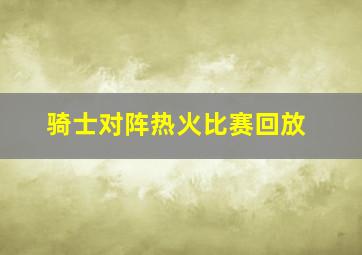 骑士对阵热火比赛回放